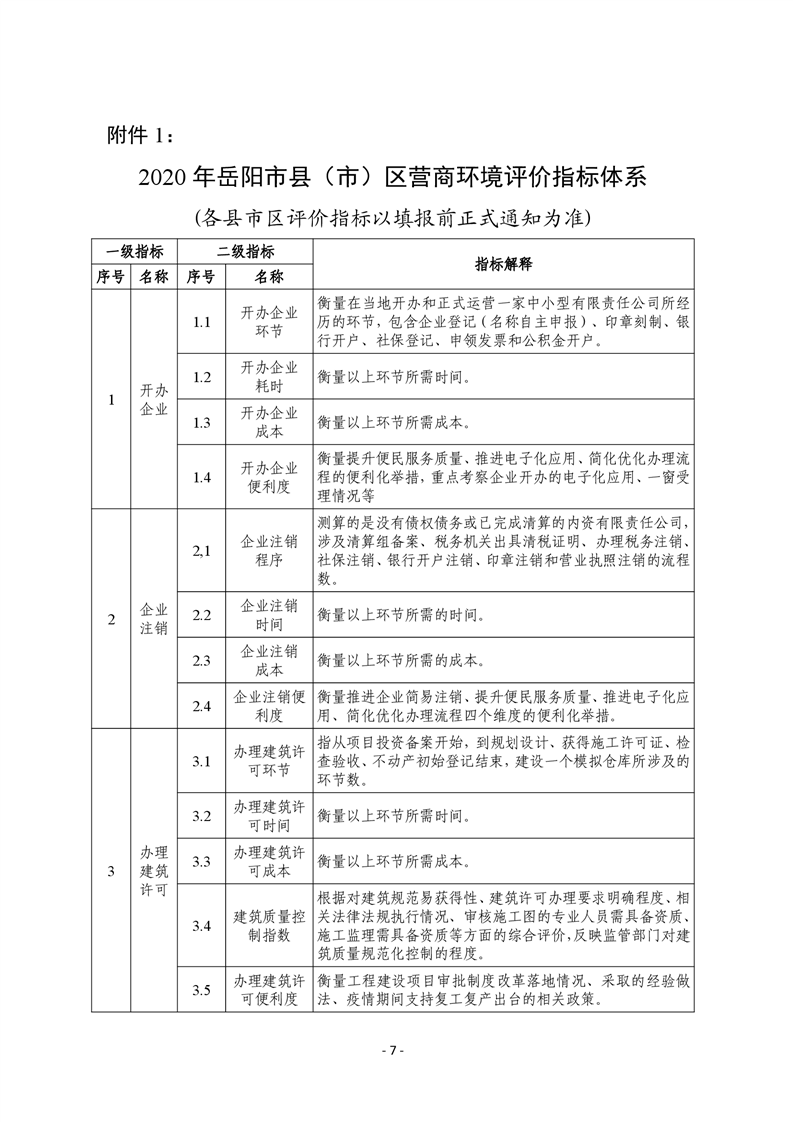 附件 1：

2020 年岳阳市县（市）区营商环境评价指标体系

（各县市区评价指标以填报前正式通知为准）

| 一级指标 | | 二级指标 | | 指标解释 |
|---|---|---|---|---|
| 序号 | 名称 | 序号 | 名称 | |
| 1 | 开办企业 | 1.1 | 开办企业环节 | 衡量在当地开办和正式运营一家中小型有限责任公司所经历的环节，包含企业登记（名称自主申报）、印章刻制、银行开户、社保登记、申领发票和公积金开户。 |
| | | 1.2 | 开办企业耗时 | 衡量以上环节所需时间。 |
| | | 1.3 | 开办企业成本 | 衡量以上环节所需成本。 |
| | | 1.4 | 开办企业便利度 | 衡量提升便民服务质量、推进电子化应用、简化优化办理流程的便利化举措，重点考察企业开办的电子化应用、一窗受理情况等 |
| 2 | 企业注销 | 2,1 | 企业注销程序 | 测算的是没有债权债务或已完成清算的内资有限责任公司，涉及清算组备案、税务机关出具清税证明、办理税务注销、社保注销、银行开户注销、印章注销和营业执照注销的流程数。 |
| | | 2.2 | 企业注销时间 | 衡量以上环节所需的时间。 |
| | | 2.3 | 企业注销成本 | 衡量以上环节所需的成本。 |
| | | 2.4 | 企业注销便利度 | 衡量推进企业简易注销、提升便民服务质量、推进电子化应用、简化优化办理流程四个维度的便利化举措。 |
| 3 | 办理建筑许可 | 3.1 | 办理建筑许可环节 | 指从项目投资备案开始，到规划设计、获得施工许可证、检查验收、不动产初始登记结束，建设一个模拟仓库所涉及的环节数。 |
| | | 3.2 | 办理建筑许可时间 | 衡量以上环节所需时间。 |
| | | 3.3 | 办理建筑许可成本 | 衡量以上环节所需成本。 |
| | | 3.4 | 建筑质量控制指数 | 根据对建筑规范易获得性、建筑许可办理要求明确程度、相关法律法规执行情况、审核施工图的专业人员需具备资质、施工监理需具备资质等方面的综合评价，反映监管部门对建筑质量规范化控制的程度。 |
| | | 3.5 | 办理建筑许可便利度 | 衡量工程建设项目审批制度改革落地情况、采取的经验做法、疫情期间支持复工复产出台的相关政策。 |

- 7 -